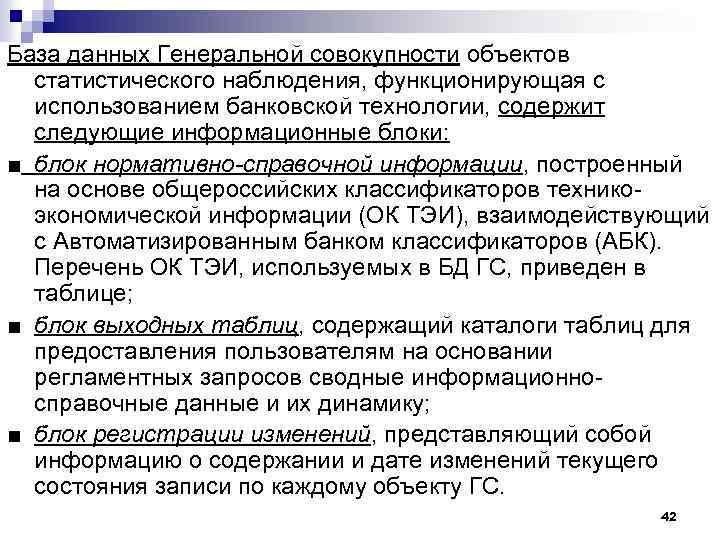 База данных Генеральной совокупности объектов статистического наблюдения, функционирующая с использованием банковской технологии, содержит следующие информационные блоки:

■ блок нормативно-справочной информации, построенный на основе общероссийских классификаторов технико-экономической информации (ОК ТЭИ), взаимодействующий с Автоматизированным банком классификаторов (АБК). Перечень ОК ТЭИ, используемых в БД ГС, приведен в таблице;

■ блок выходных таблиц, содержащий каталоги таблиц для предоставления пользователям на основании регламентных запросов сводные информационно-справочные данные и их динамику;

■ блок регистрации изменений, представляющий собой информацию о содержании и дате изменений текущего состояния записи по каждому объекту ГС.

42